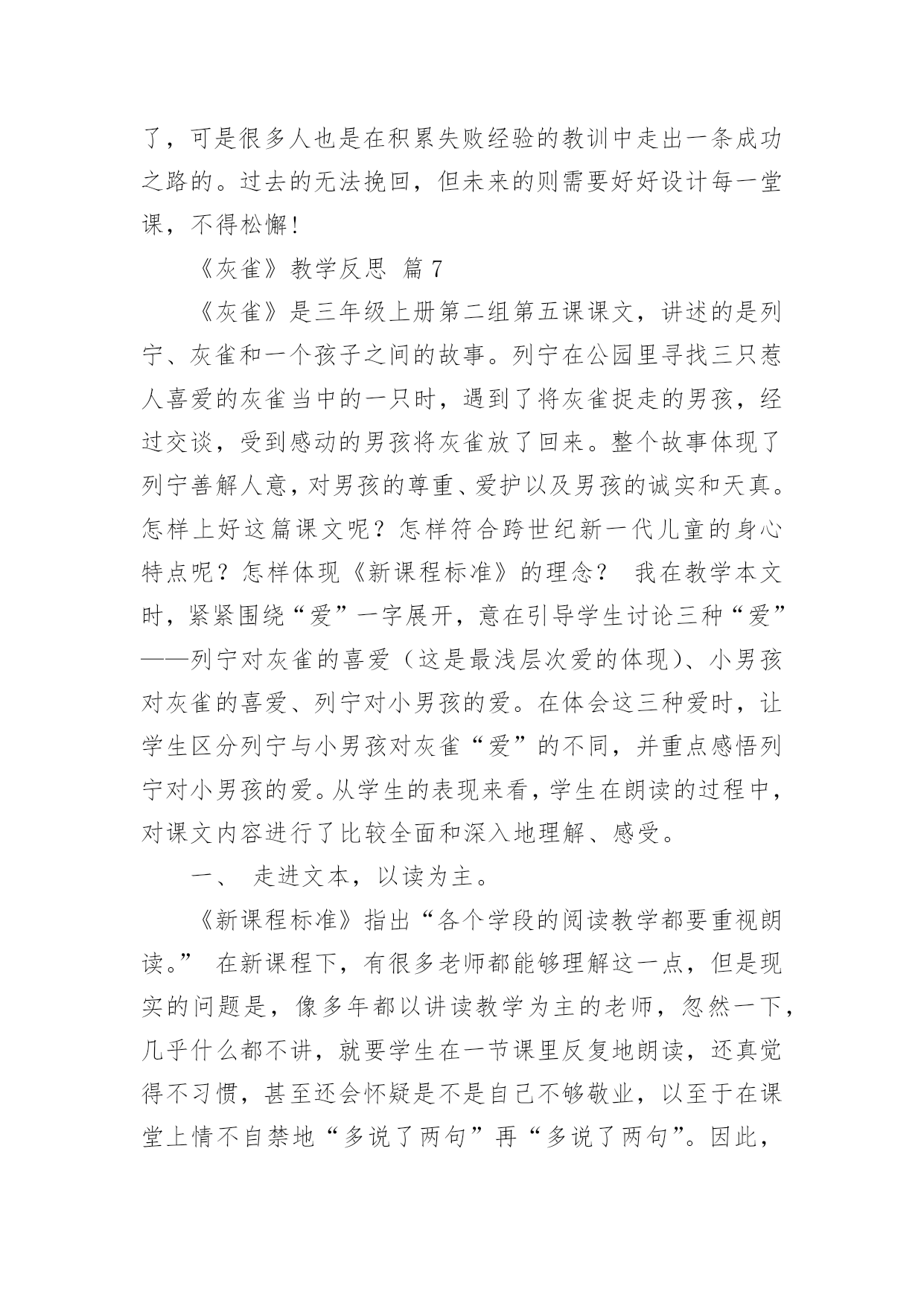 了，可是很多人也是在积累失败经验的教训中走出一条成功之路的。过去的无法挽回，但未来的则需要好好设计每一堂课，不得松懈！

《灰雀》教学反思 篇7

《灰雀》是三年级上册第二组第五课课文，讲述的是列宁、灰雀和一个孩子之间的故事。列宁在公园里寻找三只惹人喜爱的灰雀当中的一只时，遇到了将灰雀捉走的男孩，经过交谈，受到感动的男孩将灰雀放了回来。整个故事体现了列宁善解人意，对男孩的尊重、爱护以及男孩的诚实和天真。怎样上好这篇课文呢？怎样符合跨世纪新一代儿童的身心特点呢？怎样体现《新课程标准》的理念？ 我在教学本文时，紧紧围绕“爱”一字展开，意在引导学生讨论三种“爱”——列宁对灰雀的喜爱（这是最浅层次爱的体现）、小男孩对灰雀的喜爱、列宁对小男孩的爱。在体会这三种爱时，让学生区分列宁与小男孩对灰雀“爱”的不同，并重点感悟列宁对小男孩的爱。从学生的表现来看，学生在朗读的过程中，对课文内容进行了比较全面和深入地理解、感受。

一、 走进文本，以读为主。

《新课程标准》指出“各个学段的阅读教学都要重视朗读。” 在新课程下，有很多老师都能够理解这一点，但是现实的问题是，像多年都以讲读教学为主的老师，忽然一下，几乎什么都不讲，就要学生在一节课里反复地朗读，还真觉得不习惯，甚至还会怀疑是不是自己不够敬业，以至于在课堂上情不自禁地“多说了两句”再“多说了两句”。因此，